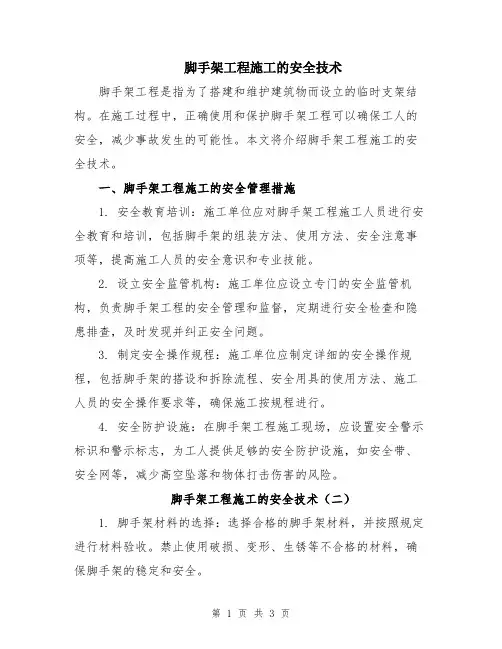 脚手架工程施工的安全技术

脚手架工程是指为了搭建和维护建筑物而设立的临时支架结构。在施工过程中，正确使用和保护脚手架工程可以确保工人的安全，减少事故发生的可能性。本文将介绍脚手架工程施工的安全技术。

一、脚手架工程施工的安全管理措施

1. 安全教育培训：施工单位应对脚手架工程施工人员进行安全教育和培训，包括脚手架的组装方法、使用方法、安全注意事项等，提高施工人员的安全意识和专业技能。

2. 设立安全监管机构：施工单位应设立专门的安全监管机构，负责脚手架工程的安全管理和监督，定期进行安全检查和隐患排查，及时发现并纠正安全问题。

3. 制定安全操作规程：施工单位应制定详细的安全操作规程，包括脚手架的搭设和拆除流程、安全用具的使用方法、施工人员的安全操作要求等，确保施工按规程进行。

4. 安全防护设施：在脚手架工程施工现场，应设置安全警示标识和警示标志，为工人提供足够的安全防护设施，如安全带、安全网等，减少高空坠落和物体打击伤害的风险。

脚手架工程施工的安全技术（二）

1. 脚手架材料的选择：选择合格的脚手架材料，并按照规定进行材料验收。禁止使用破损、变形、生锈等不合格的材料，确保脚手架的稳定和安全。

第 1 页 共 3 页